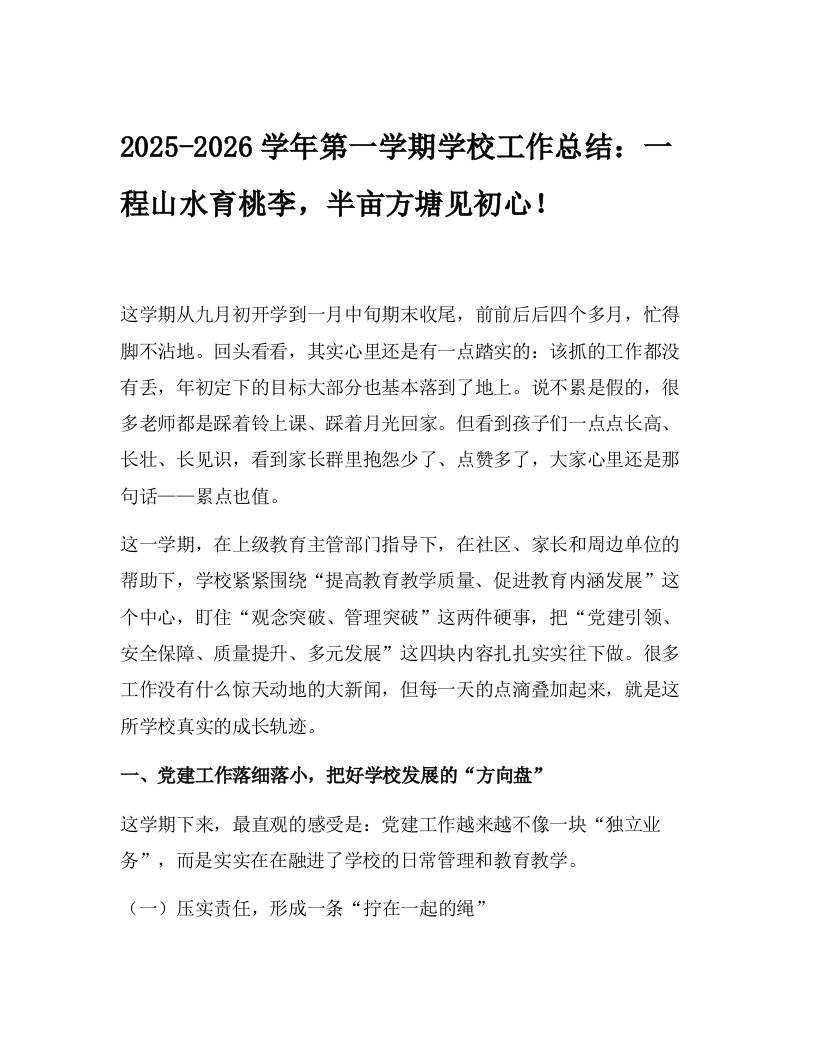 2025-2026 学年第一学期学校工作总结：一程山水育桃李，半亩方塘见初心！

这学期从九月初开学到一月中旬期末收尾，前前后后四个多月，忙得脚不沾地。回头看看，其实心里还是有一点踏实的：该抓的工作都没有丢，年初定下的目标大部分也基本落到了地上。说不累是假的，很多老师都是踩着铃上课、踩着月光回家。但看到孩子们一点点长高、长壮、长见识，看到家长群里抱怨少了、点赞多了，大家心里还是那句话——累点也值。

这一学期，在上级教育主管部门指导下，在社区、家长和周边单位的帮助下，学校紧紧围绕“提高教育教学质量、促进教育内涵发展”这个中心，盯住“观念突破、管理突破”这两件硬事，把“党建引领、安全保障、质量提升、多元发展”这四块内容扎扎实实往下做。很多工作没有什么惊天动地的大新闻，但每一天的点滴叠加起来，就是这所学校真实的成长轨迹。

一、党建工作落细落小，把好学校发展的“方向盘”

这学期下来，最直观的感受是：党建工作越来越不像一块“独立业务”，而是实实在在融进了学校的日常管理和教育教学。

（一）压实责任，形成一条“拧在一起的绳”